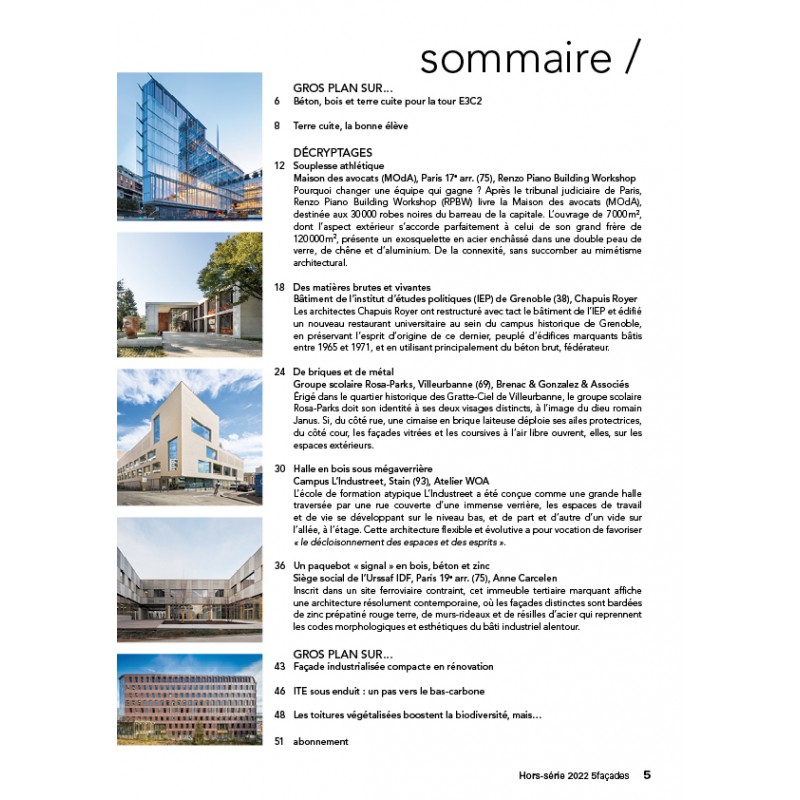 sommaire /

GROS PLAN SUR…
6 Béton, bois et terre cuite pour la tour E3C2

8 Terre cuite, la bonne élève

DÉCRYPTAGES
12 Souplesse athlétique
Maison des avocats (MOdA), Paris 17e arr. (75), Renzo Piano Building Workshop
Pourquoi changer une équipe qui gagne ? Après le tribunal judiciaire de Paris, Renzo Piano Building Workshop (RPBW) livre la Maison des avocats (MOdA), destinée aux 30 000 robes noires du barreau de la capitale. L'ouvrage de 7 000 m², dont l'aspect extérieur s'accorde parfaitement à celui de son grand frère de 120 000 m², présente un exosquelette en acier enchâssé dans une double peau de verre, de chêne et d'aluminium. De la connexité, sans succomber au mimétisme architectural.

18 Des matières brutes et vivantes
Bâtiment de l'institut d'études politiques (IEP) de Grenoble (38), Chapuis Royer
Les architectes Chapuis Royer ont restructuré avec tact le bâtiment de l'IEP et édifié un nouveau restaurant universitaire au sein du campus historique de Grenoble, en préservant l'esprit d'origine de ce dernier, peuplé d'édifices marquants bâtis entre 1965 et 1971, et en utilisant principalement du béton brut, fédérateur.

24 De briques et de métal
Groupe scolaire Rosa-Parks, Villeurbanne (69), Brenac & Gonzalez & Associés
Erigé dans le quartier historique des Gratte-Ciel de Villeurbanne, le groupe scolaire Rosa-Parks doit son identité à ses deux visages distincts, à l'image du dieu romain Janus. Si, du côté rue, une cimaise en brique laiteuse déploie ses ailes protectrices, du côté cour, les façades vitrées et les coursives à l'air libre ouvrent, elles, sur les espaces extérieurs.

30 Halle en bois sous mégaverrière
Campus L'Industreet, Stain (93), Atelier WOA
L'école de formation atypique L'Industreet a été conçue comme une grande halle traversée par une rue couverte d'une immense verrière, les espaces de travail et de vie se développant sur le niveau bas, et de part et d'autre d'un vide sur l'allée, à l'étage. Cette architecture flexible et évolutive a pour vocation de favoriser « le décloisonnement des espaces et des esprits ».

36 Un paquebot « signal » en bois, béton et zinc
Siège social de l'Urssaf IDF, Paris 19e arr. (75), Anne Carcelen
Inscrit dans un site ferroviaire contraint, cet immeuble tertiaire marquant affiche une architecture résolument contemporaine, où les façades distinctes sont bardées de zinc prépatiné rouge terre, de murs-rideaux et de résilles d'acier qui reprennent les codes morphologiques et esthétiques du bâti industriel alentour.

GROS PLAN SUR…
43 Façade industrialisée compacte en rénovation

46 ITE sous enduit : un pas vers le bas-carbone

48 Les toitures végétalisées boostent la biodiversité, mais…

51 abonnement

Hors-série 2022 5façades 5